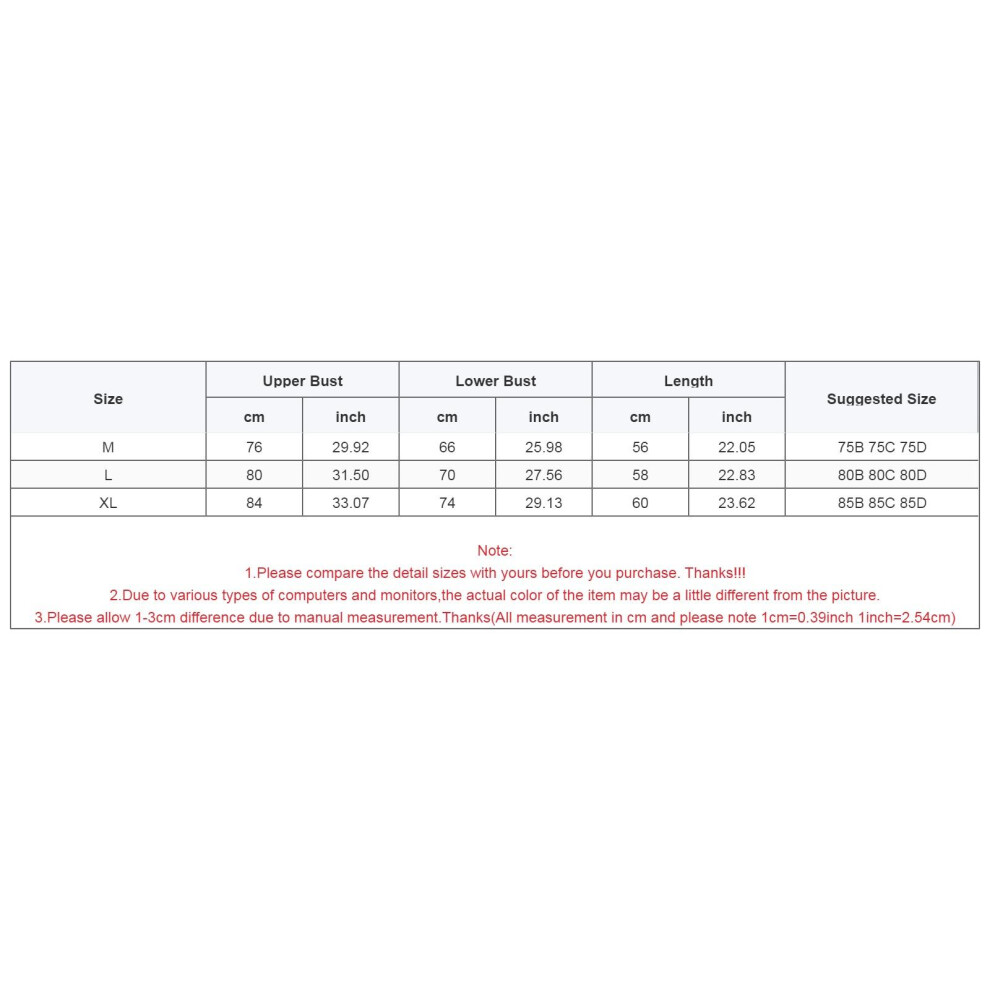 | Size | Upper Bust cm | Upper Bust inch | Lower Bust cm | Lower Bust inch | Length cm | Length inch | Suggested Size |
|---|---|---|---|---|---|---|---|
| M | 76 | 29.92 | 66 | 25.98 | 56 | 22.05 | 75B 75C 75D |
| L | 80 | 31.50 | 70 | 27.56 | 58 | 22.83 | 80B 80C 80D |
| XL | 84 | 33.07 | 74 | 29.13 | 60 | 23.62 | 85B 85C 85D |

Note:
1.Please compare the detail sizes with yours before you purchase. Thanks!!!
2.Due to various types of computers and monitors,the actual color of the item may be a little different from the picture.
3.Please allow 1-3cm difference due to manual measurement.Thanks(All measurement in cm and please note 1cm=0.39inch 1inch=2.54cm)